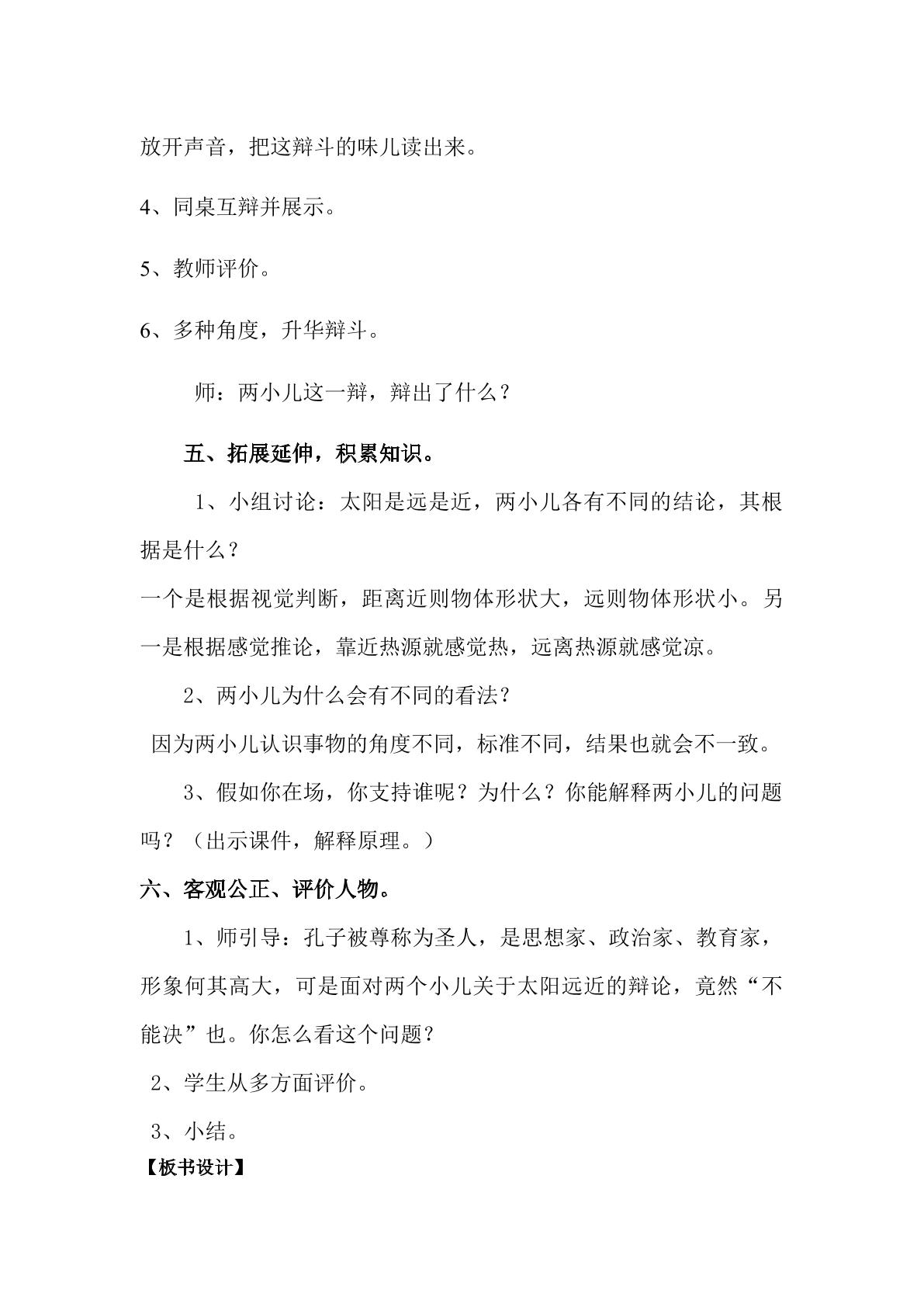 放开声音，把这辩斗的味儿读出来。

4、同桌互辩并展示。

5、教师评价。

6、多种角度，升华辩斗。

师：两小儿这一辩，辩出了什么？

五、拓展延伸，积累知识。

1、小组讨论：太阳是远是近，两小儿各有不同的结论，其根据是什么？

一个是根据视觉判断，距离近则物体形状大，远则物体形状小。另一是根据感觉推论，靠近热源就感觉热，远离热源就感觉凉。

2、两小儿为什么会有不同的看法？

因为两小儿认识事物的角度不同，标准不同，结果也就会不一致。

3、假如你在场，你支持谁呢？为什么？你能解释两小儿的问题吗？（出示课件，解释原理。）

六、客观公正、评价人物。

1、师引导：孔子被尊称为圣人，是思想家、政治家、教育家，形象何其高大，可是面对两个小儿关于太阳远近的辩论，竟然“不能决”也。你怎么看这个问题？

2、学生从多方面评价。

3、小结。

【板书设计】